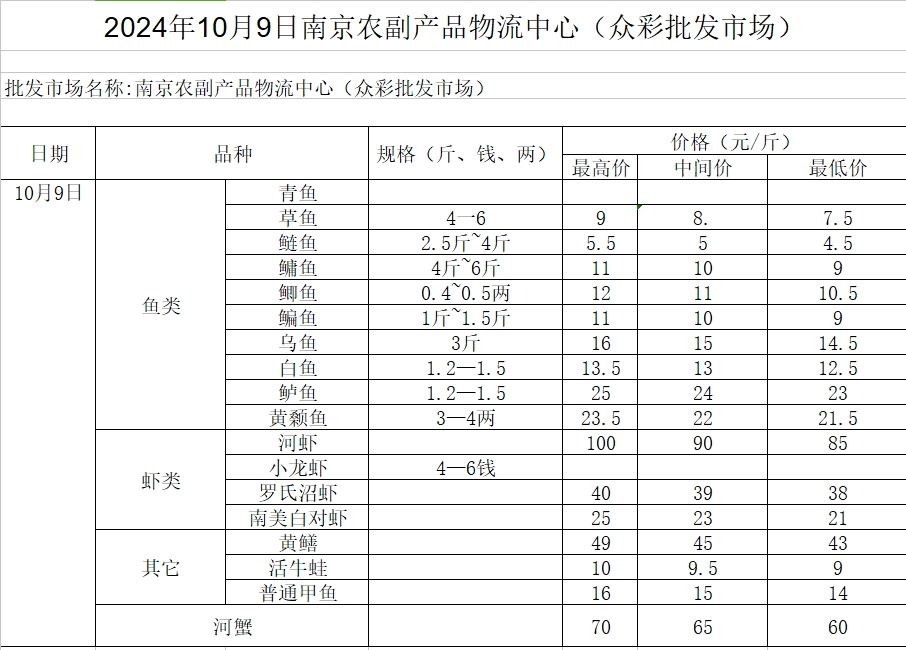 2024年10月9日南京农副产品物流中心（众彩批发市场）

批发市场名称:南京农副产品物流中心（众彩批发市场）

| 日期 | 品种 | | 规格（斤、钱、两） | 价格（元/斤） | | |
|---|---|---|---|---|---|---|
| | | | | 最高价 | 中间价 | 最低价 |
| 10月9日 | 鱼类 | 青鱼 | | | | |
| | | 草鱼 | 4—6 | 9 | 8. | 7.5 |
| | | 鲢鱼 | 2.5斤~4斤 | 5.5 | 5 | 4.5 |
| | | 鳙鱼 | 4斤~6斤 | 11 | 10 | 9 |
| | | 鲫鱼 | 0.4~0.5两 | 12 | 11 | 10.5 |
| | | 鳊鱼 | 1斤~1.5斤 | 11 | 10 | 9 |
| | | 乌鱼 | 3斤 | 16 | 15 | 14.5 |
| | | 白鱼 | 1.2—1.5 | 13.5 | 13 | 12.5 |
| | | 鲈鱼 | 1.2—1.5 | 25 | 24 | 23 |
| | | 黄颡鱼 | 3—4两 | 23.5 | 22 | 21.5 |
| | 虾类 | 河虾 | | 100 | 90 | 85 |
| | | 小龙虾 | 4—6钱 | | | |
| | | 罗氏沼虾 | | 40 | 39 | 38 |
| | | 南美白对虾 | | 25 | 23 | 21 |
| | 其它 | 黄鳝 | | 49 | 45 | 43 |
| | | 活牛蛙 | | 10 | 9.5 | 9 |
| | | 普通甲鱼 | | 16 | 15 | 14 |
| | 河蟹 | | | 70 | 65 | 60 |